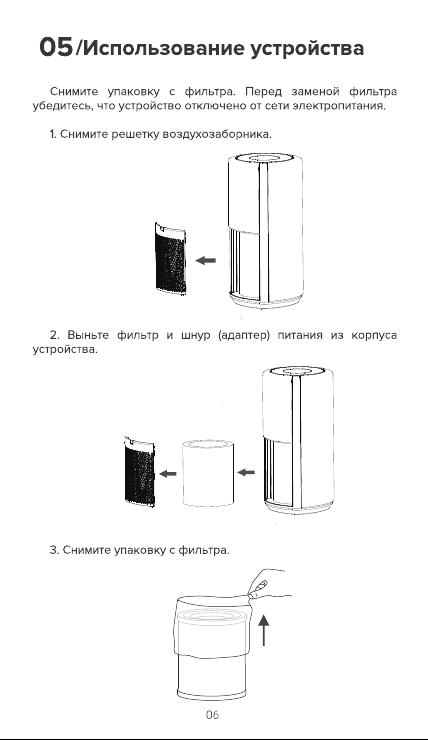 05/Использование устройства

Снимите упаковку с фильтра. Перед заменой фильтра убедитесь, что устройство отключено от сети электропитания.

1. Снимите решетку воздухозаборника.

2. Выньте фильтр и шнур (адаптер) питания из корпуса устройства.

3. Снимите упаковку с фильтра.

06